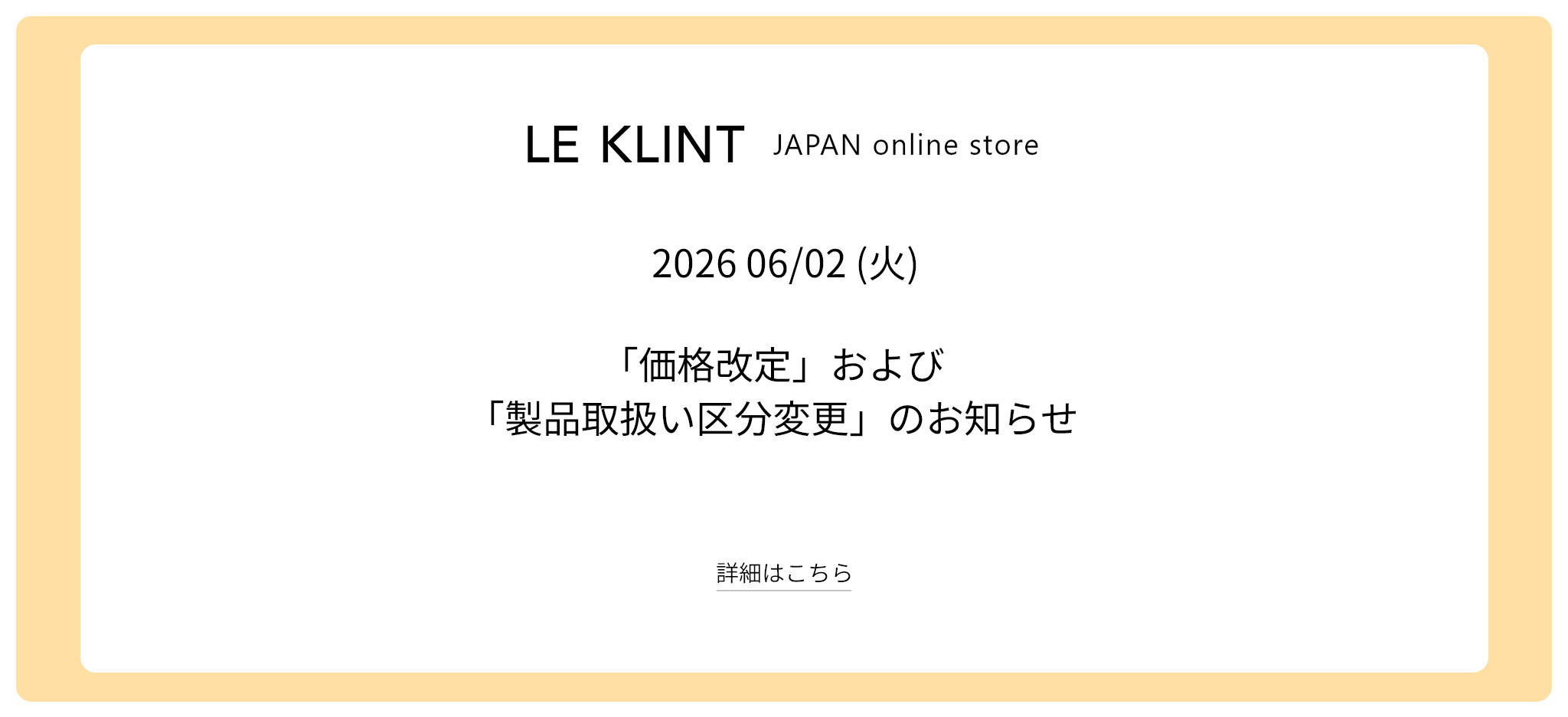 LE KLINT JAPAN online store

2026 06/02 (火)

「価格改定」および
「製品取扱い区分変更」のお知らせ

詳細はこちら